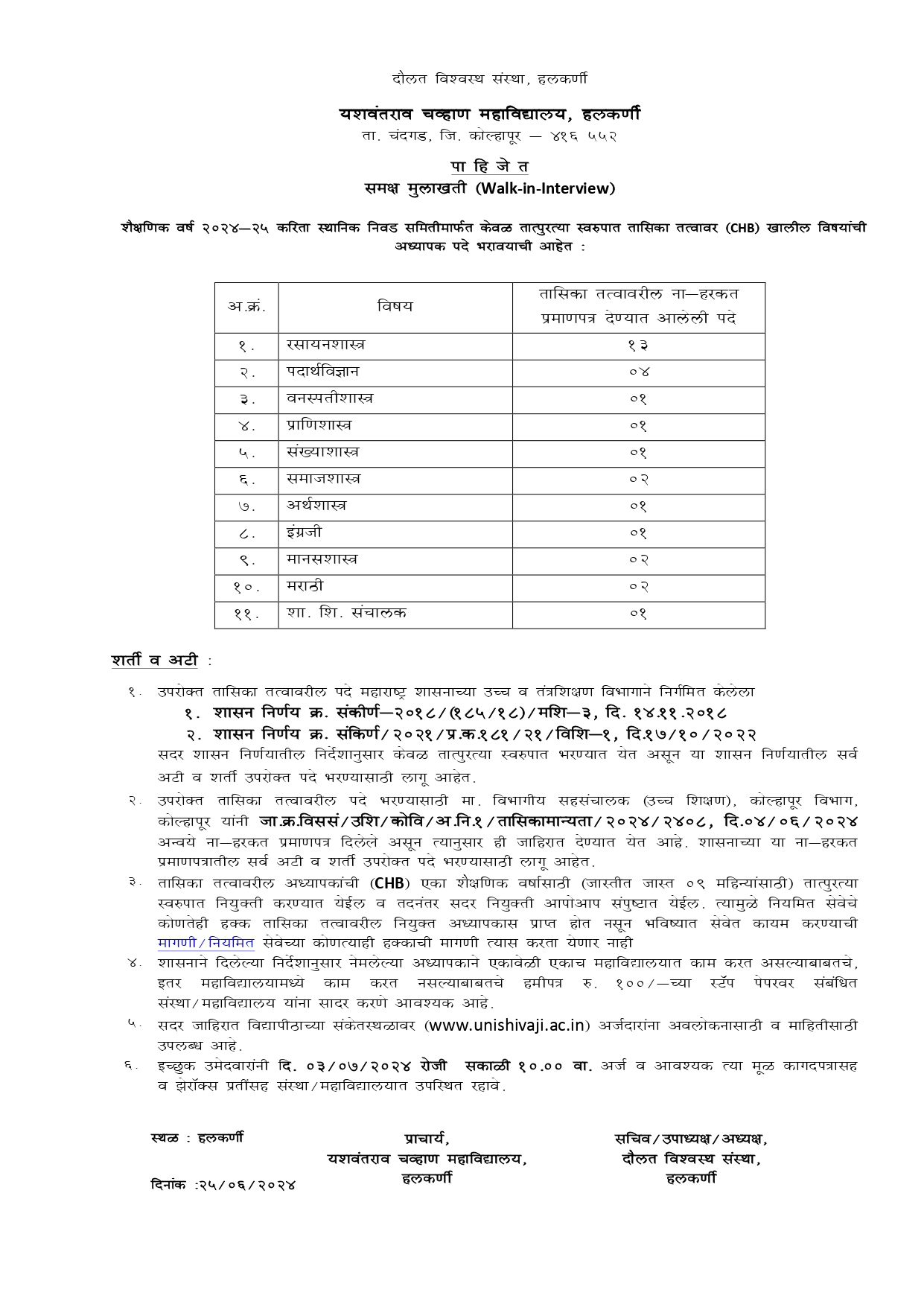 दौलत विश्वस्थ संस्था, हलकर्णी

यशवंतराव चव्हाण महाविद्यालय, हलकर्णी
ता. चंदगड, जि. कोल्हापूर — ४१६ ५५२

पा हि जे त
समक्ष मुलाखती (Walk-in-Interview)

शैक्षणिक वर्ष २०२४—२५ करिता स्थानिक निवड समितीमार्फत केवळ तात्पुरत्या स्वरुपात तासिका तत्वावर (CHB) खालील विषयांची अध्यापक पदे भरावयाची आहेत :

| अ.क्रं. | विषय | तासिका तत्वावरील ना—हरकत प्रमाणपत्र देण्यात आलेली पदे |
|---|---|---|
| १. | रसायनशास्त्र | १३ |
| २. | पदार्थविज्ञान | ०४ |
| ३. | वनस्पतीशास्त्र | ०१ |
| ४. | प्राणिशास्त्र | ०१ |
| ५. | संख्याशास्त्र | ०१ |
| ६. | समाजशास्त्र | ०२ |
| ७. | अर्थशास्त्र | ०१ |
| ८. | इंग्रजी | ०१ |
| ९. | मानसशास्त्र | ०२ |
| १०. | मराठी | ०२ |
| ११. | शा. शि. संचालक | ०१ |

शर्ती व अटी :

१. उपरोक्त तासिका तत्वावरील पदे महाराष्ट्र शासनाच्या उच्च व तंत्रशिक्षण विभागाने निर्गमित केलेला
१. शासन निर्णय क्र. संकीर्ण—२०१८/(१८५/१८)/मशि—३, दि. १४.११.२०१८
२. शासन निर्णय क्र. संकिर्ण/२०२१/प्र.क.१८१/२१/विशि—१, दि.१७/१०/२०२२
सदर शासन निर्णयातील निर्देशानुसार केवळ तात्पुरत्या स्वरुपात भरण्यात येत असून या शासन निर्णयातील सर्व अटी व शर्ती उपरोक्त पदे भरण्यासाठी लागू आहेत.
२. उपरोक्त तासिका तत्वावरील पदे भरण्यासाठी मा. विभागीय सहसंचालक (उच्च शिक्षण), कोल्हापूर विभाग, कोल्हापूर यांनी जा.क्र.विससं/उशि/कोवि/अ.नि.१/तासिकामान्यता/२०२४/२४०८, दि.०४/०६/२०२४ अन्वये ना—हरकत प्रमाणपत्र दिलेले असून त्यानुसार ही जाहिरात देण्यात येत आहे. शासनाच्या या ना—हरकत प्रमाणपत्रातील सर्व अटी व शर्ती उपरोक्त पदे भरण्यासाठी लागू आहेत.
३. तासिका तत्वावरील अध्यापकांची (CHB) एका शैक्षणिक वर्षासाठी (जास्तीत जास्त ०९ महिन्यांसाठी) तात्पुरत्या स्वरुपात नियुक्ती करण्यात येईल व तदनंतर सदर नियुक्ती आपोआप संपुष्टात येईल. त्यामुळे नियमित सेवेचे कोणतेही हक्क तासिका तत्वावरील नियुक्त अध्यापकास प्राप्त होत नसून भविष्यात सेवेत कायम करण्याची मागणी/नियमित सेवेच्या कोणत्याही हक्काची मागणी त्यास करता येणार नाही
४. शासनाने दिलेल्या निर्देशानुसार नेमलेल्या अध्यापकाने एकावेळी एकाच महाविद्यालयात काम करत असल्याबाबतचे, इतर महाविद्यालयामध्ये काम करत नसल्याबाबतचे हमीपत्र रु. १००/—च्या स्टॅप पेपरवर संबंधित संस्था/महाविद्यालय यांना सादर करणे आवश्यक आहे.
५. सदर जाहिरात विद्यापीठाच्या संकेतस्थळावर (www.unishivaji.ac.in) अर्जदारांना अवलोकनासाठी व माहितीसाठी उपलब्ध आहे.
६. इच्छुक उमेदवारांनी दि. ०३/०७/२०२४ रोजी सकाळी १०.०० वा. अर्ज व आवश्यक त्या मूळ कागदपत्रासह व झेरॉक्स प्रतींसह संस्था/महाविद्यालयात उपस्थित रहावे.

स्थळ : हलकर्णी
दिनांक :२५/०६/२०२४

प्राचार्य,
यशवंतराव चव्हाण महाविद्यालय,
हलकर्णी

सचिव/उपाध्यक्ष/अध्यक्ष,
दौलत विश्वस्थ संस्था,
हलकर्णी